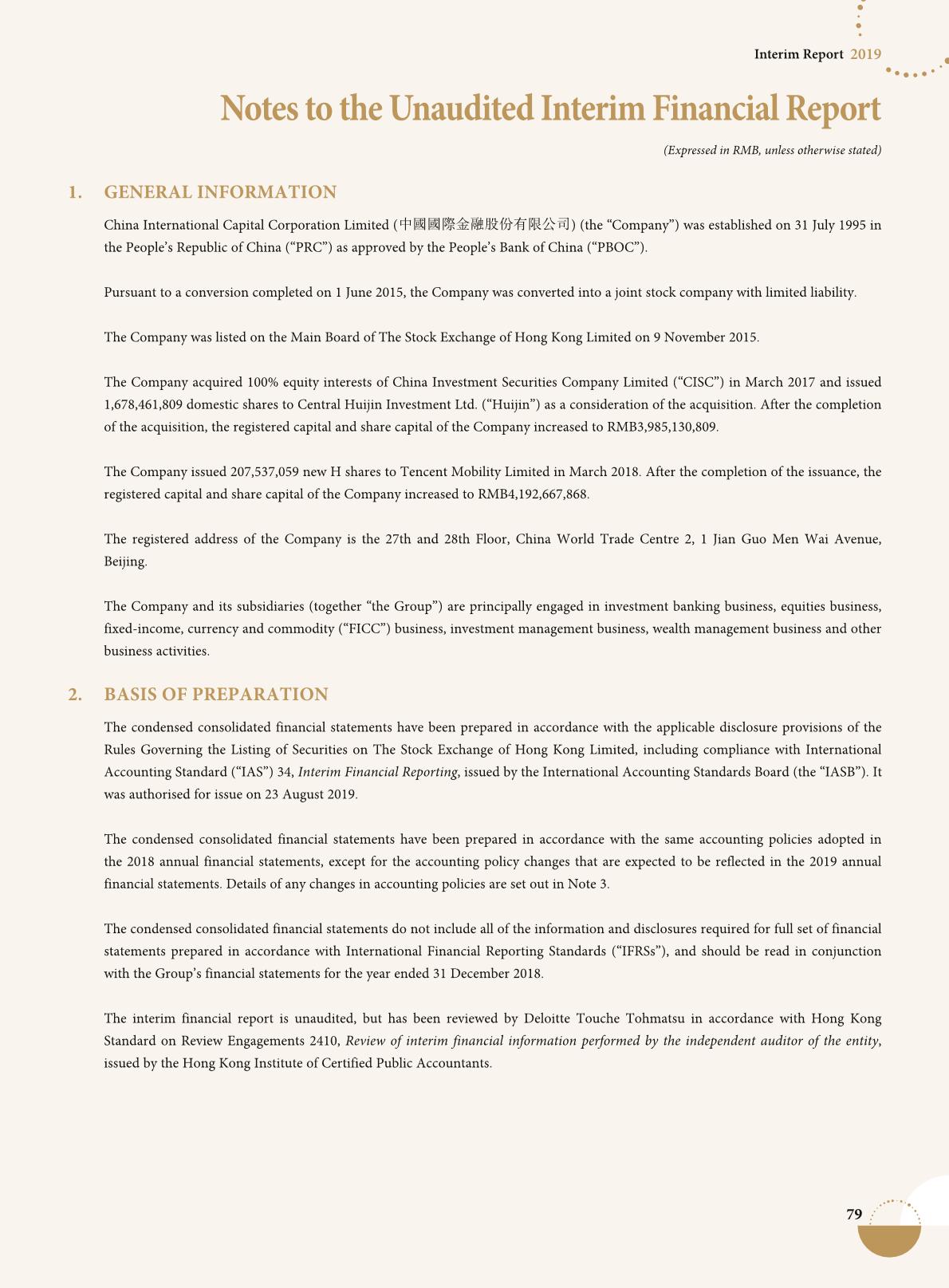 Interim Report 2019

Notes to the Unaudited Interim Financial Report

(Expressed in RMB, unless otherwise stated)

1. GENERAL INFORMATION

China International Capital Corporation Limited (中國國際金融股份有限公司) (the "Company") was established on 31 July 1995 in the People's Republic of China ("PRC") as approved by the People's Bank of China ("PBOC").

Pursuant to a conversion completed on 1 June 2015, the Company was converted into a joint stock company with limited liability.

The Company was listed on the Main Board of The Stock Exchange of Hong Kong Limited on 9 November 2015.

The Company acquired 100% equity interests of China Investment Securities Company Limited ("CISC") in March 2017 and issued 1,678,461,809 domestic shares to Central Huijin Investment Ltd. ("Huijin") as a consideration of the acquisition. After the completion of the acquisition, the registered capital and share capital of the Company increased to RMB3,985,130,809.

The Company issued 207,537,059 new H shares to Tencent Mobility Limited in March 2018. After the completion of the issuance, the registered capital and share capital of the Company increased to RMB4,192,667,868.

The registered address of the Company is the 27th and 28th Floor, China World Trade Centre 2, 1 Jian Guo Men Wai Avenue, Beijing.

The Company and its subsidiaries (together "the Group") are principally engaged in investment banking business, equities business, fixed-income, currency and commodity ("FICC") business, investment management business, wealth management business and other business activities.

2. BASIS OF PREPARATION

The condensed consolidated financial statements have been prepared in accordance with the applicable disclosure provisions of the Rules Governing the Listing of Securities on The Stock Exchange of Hong Kong Limited, including compliance with International Accounting Standard ("IAS") 34, Interim Financial Reporting, issued by the International Accounting Standards Board (the "IASB"). It was authorised for issue on 23 August 2019.

The condensed consolidated financial statements have been prepared in accordance with the same accounting policies adopted in the 2018 annual financial statements, except for the accounting policy changes that are expected to be reflected in the 2019 annual financial statements. Details of any changes in accounting policies are set out in Note 3.

The condensed consolidated financial statements do not include all of the information and disclosures required for full set of financial statements prepared in accordance with International Financial Reporting Standards ("IFRSs"), and should be read in conjunction with the Group's financial statements for the year ended 31 December 2018.

The interim financial report is unaudited, but has been reviewed by Deloitte Touche Tohmatsu in accordance with Hong Kong Standard on Review Engagements 2410, Review of interim financial information performed by the independent auditor of the entity, issued by the Hong Kong Institute of Certified Public Accountants.

79